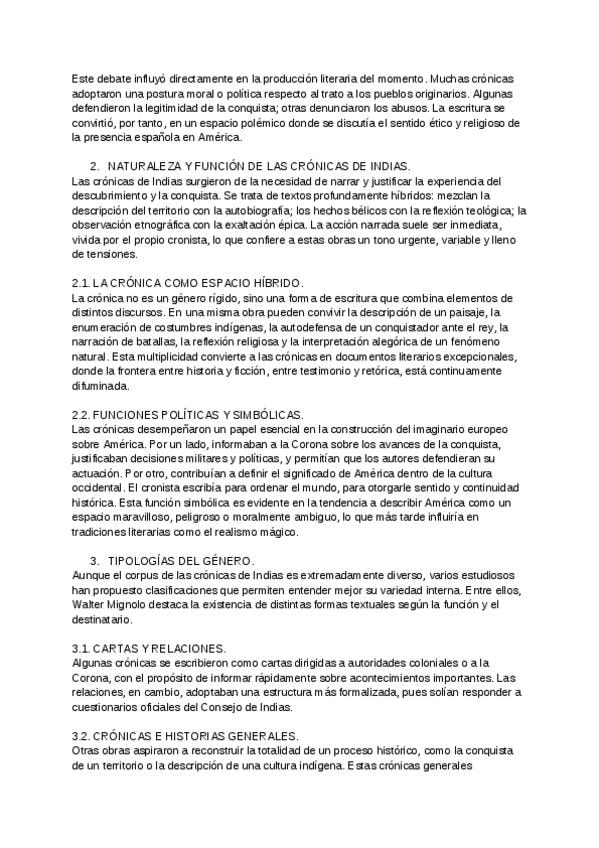 Este debate influyó directamente en la producción literaria del momento. Muchas crónicas adoptaron una postura moral o política respecto al trato a los pueblos originarios. Algunas defendieron la legitimidad de la conquista; otras denunciaron los abusos. La escritura se convirtió, por tanto, en un espacio polémico donde se discutía el sentido ético y religioso de la presencia española en América.

2. NATURALEZA Y FUNCIÓN DE LAS CRÓNICAS DE INDIAS.
Las crónicas de Indias surgieron de la necesidad de narrar y justificar la experiencia del descubrimiento y la conquista. Se trata de textos profundamente híbridos: mezclan la descripción del territorio con la autobiografía; los hechos bélicos con la reflexión teológica; la observación etnográfica con la exaltación épica. La acción narrada suele ser inmediata, vivida por el propio cronista, lo que confiere a estas obras un tono urgente, variable y lleno de tensiones.

2.1. LA CRÓNICA COMO ESPACIO HÍBRIDO.
La crónica no es un género rígido, sino una forma de escritura que combina elementos de distintos discursos. En una misma obra pueden convivir la descripción de un paisaje, la enumeración de costumbres indígenas, la autodefensa de un conquistador ante el rey, la narración de batallas, la reflexión religiosa y la interpretación alegórica de un fenómeno natural. Esta multiplicidad convierte a las crónicas en documentos literarios excepcionales, donde la frontera entre historia y ficción, entre testimonio y retórica, está continuamente difuminada.

2.2. FUNCIONES POLÍTICAS Y SIMBÓLICAS.
Las crónicas desempeñaron un papel esencial en la construcción del imaginario europeo sobre América. Por un lado, informaban a la Corona sobre los avances de la conquista, justificaban decisiones militares y políticas, y permitían que los autores defendieran su actuación. Por otro, contribuían a definir el significado de América dentro de la cultura occidental. El cronista escribía para ordenar el mundo, para otorgarle sentido y continuidad histórica. Esta función simbólica es evidente en la tendencia a describir América como un espacio maravilloso, peligroso o moralmente ambiguo, lo que más tarde influiría en tradiciones literarias como el realismo mágico.

3. TIPOLOGÍAS DEL GÉNERO.
Aunque el corpus de las crónicas de Indias es extremadamente diverso, varios estudiosos han propuesto clasificaciones que permiten entender mejor su variedad interna. Entre ellos, Walter Mignolo destaca la existencia de distintas formas textuales según la función y el destinatario.

3.1. CARTAS Y RELACIONES.
Algunas crónicas se escribieron como cartas dirigidas a autoridades coloniales o a la Corona, con el propósito de informar rápidamente sobre acontecimientos importantes. Las relaciones, en cambio, adoptaban una estructura más formalizada, pues solían responder a cuestionarios oficiales del Consejo de Indias.

3.2. CRÓNICAS E HISTORIAS GENERALES.
Otras obras aspiraron a reconstruir la totalidad de un proceso histórico, como la conquista de un territorio o la descripción de una cultura indígena. Estas crónicas generales